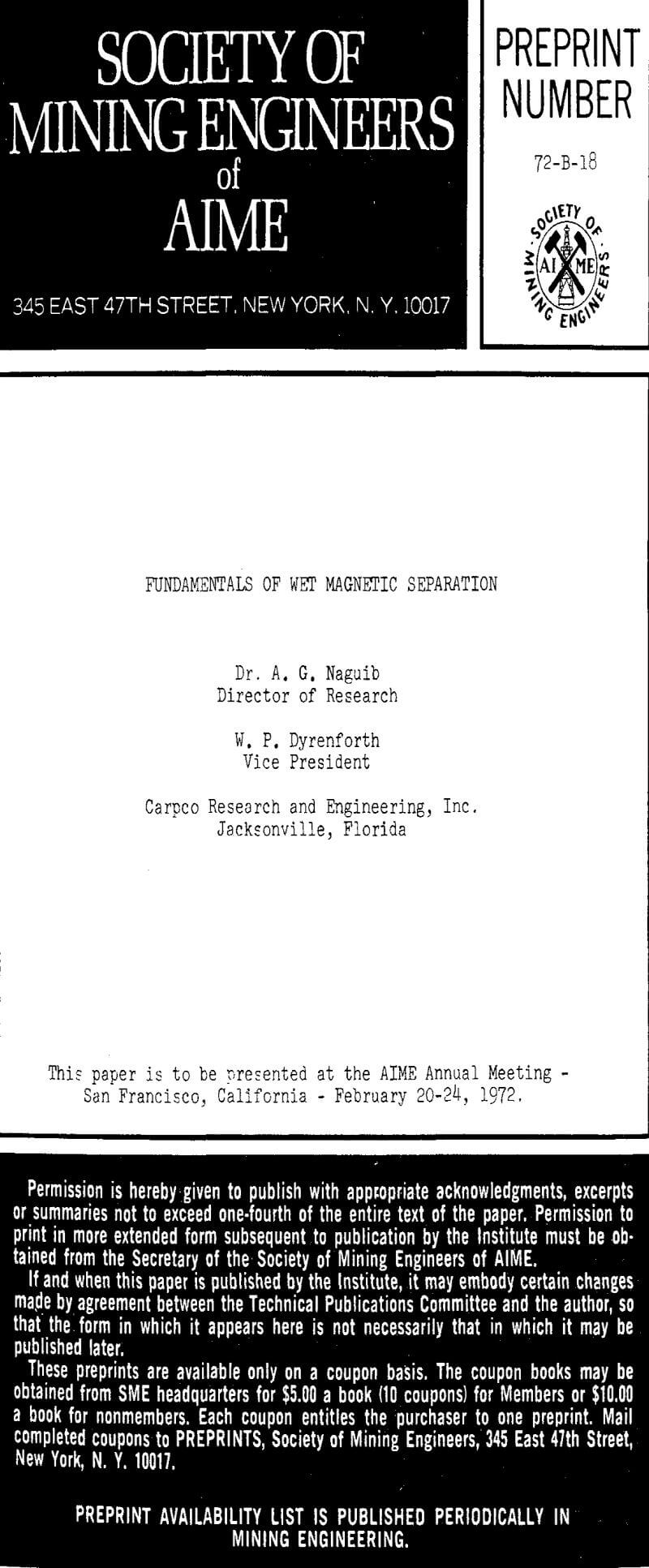 SOCIETY OF MINING ENGINEERS of AIME

345 EAST 47TH STREET, NEW YORK, N. Y. 10017

PREPRINT NUMBER

72-B-18

SOCIETY OF MINING ENGINEERS AIME

FUNDAMENTALS OF WET MAGNETIC SEPARATION

Dr. A. G. Naguib
Director of Research

W. P. Dyrenforth
Vice President

Carpco Research and Engineering, Inc.
Jacksonville, Florida

This paper is to be presented at the AIME Annual Meeting - San Francisco, California - February 20-24, 1972.

Permission is hereby given to publish with appropriate acknowledgments, excerpts or summaries not to exceed one-fourth of the entire text of the paper. Permission to print in more extended form subsequent to publication by the Institute must be obtained from the Secretary of the Society of Mining Engineers of AIME.

If and when this paper is published by the Institute, it may embody certain changes made by agreement between the Technical Publications Committee and the author, so that the form in which it appears here is not necessarily that in which it may be published later.

These preprints are available only on a coupon basis. The coupon books may be obtained from SME headquarters for $5.00 a book (10 coupons) for Members or $10.00 a book for nonmembers. Each coupon entitles the purchaser to one preprint. Mail completed coupons to PREPRINTS, Society of Mining Engineers, 345 East 47th Street, New York, N. Y. 10017.

PREPRINT AVAILABILITY LIST IS PUBLISHED PERIODICALLY IN MINING ENGINEERING.